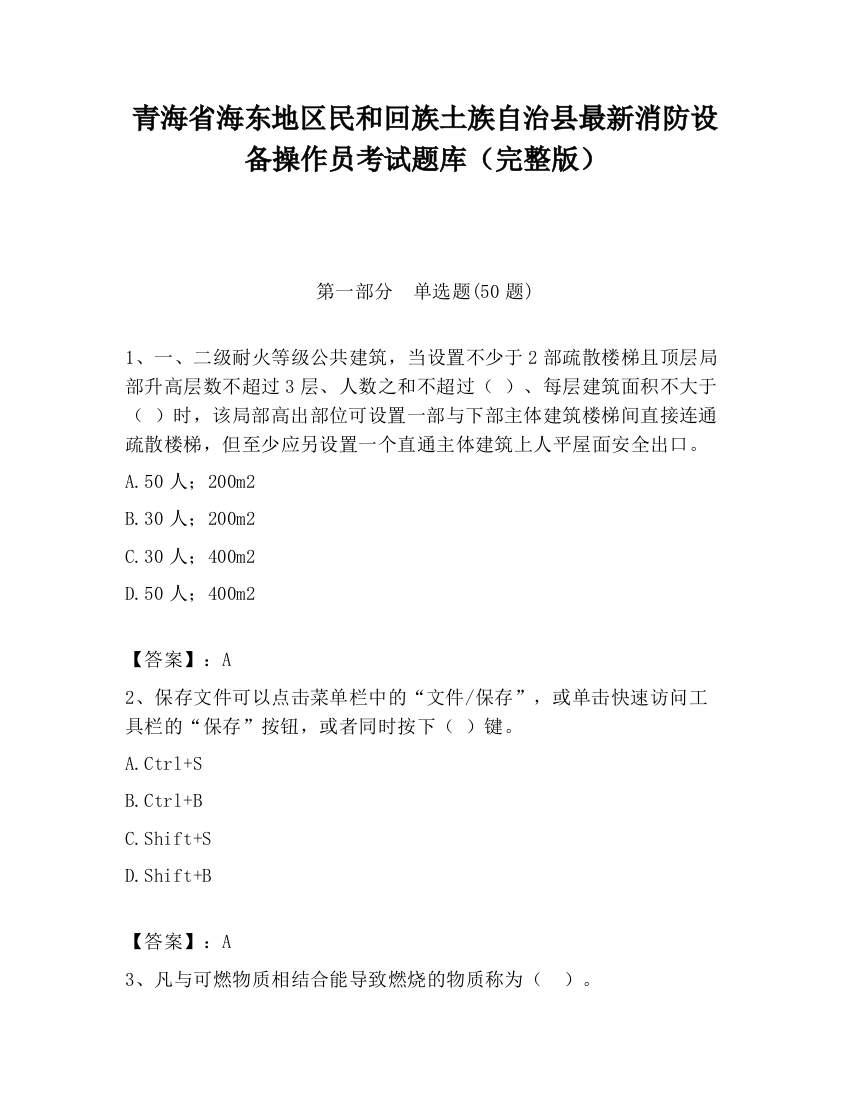 青海省海东地区民和回族土族自治县最新消防设备操作员考试题库（完整版）

第一部分　单选题(50 题)

1、一、二级耐火等级公共建筑，当设置不少于 2 部疏散楼梯且顶层局部升高层数不超过 3 层、人数之和不超过（ ）、每层建筑面积不大于（ ）时，该局部高出部位可设置一部与下部主体建筑楼梯间直接连通疏散楼梯，但至少应另设置一个直通主体建筑上人平屋面安全出口。

A.50 人；200m2

B.30 人；200m2

C.30 人；400m2

D.50 人；400m2

【答案】：A

2、保存文件可以点击菜单栏中的“文件/保存”，或单击快速访问工具栏的“保存”按钮，或者同时按下（ ）键。

A.Ctrl+S

B.Ctrl+B

C.Shift+S

D.Shift+B

【答案】：A

3、凡与可燃物质相结合能导致燃烧的物质称为（　）。